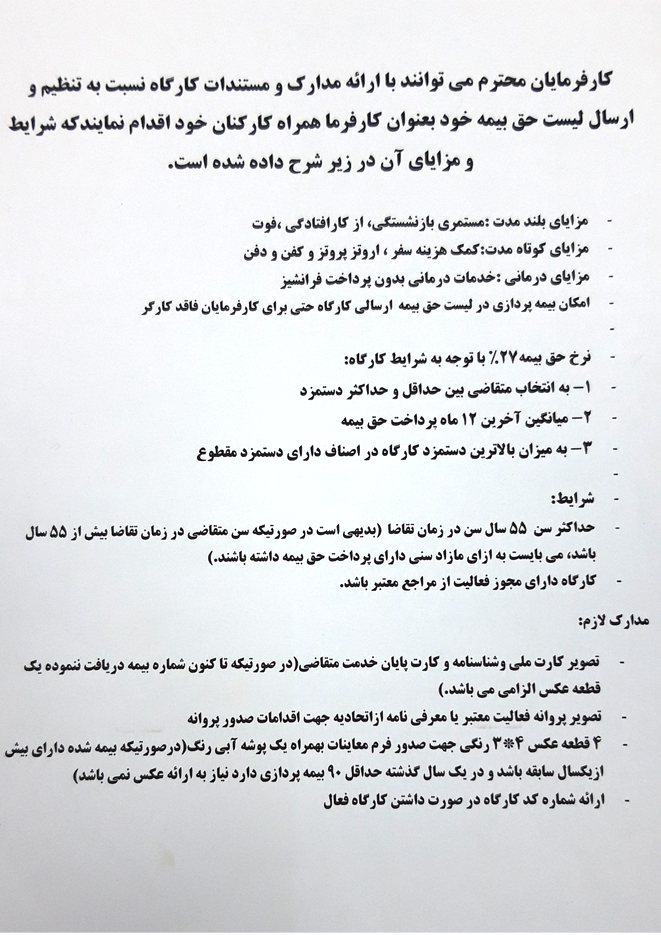 کارفرمایان محترم می توانند با ارائه مدارک و مستندات کارگاه نسبت به تنظیم و ارسال لیست حق بیمه خود بعنوان کارفرما همراه کارکنان خود اقدام نمایندکه شرایط و مزایای آن در زیر شرح داده شده است.

- مزایای بلند مدت :مستمری بازنشستگی، از کارافتادگی ،فوت
- مزایای کوتاه مدت:کمک هزینه سفر ، اروتز پروتز و کفن و دفن
- مزایای درمانی :خدمات درمانی بدون پرداخت فرانشیز
- امکان بیمه پردازی در لیست حق بیمه ارسالی کارگاه حتی برای کارفرمایان فاقد کارگر
-
- نرخ حق بیمه ۲۷٪ با توجه به شرایط کارگاه:
- ۱– به انتخاب متقاضی بین حداقل و حداکثر دستمزد
- ۲– میانگین آخرین ۱۲ ماه پرداخت حق بیمه
- ۳– به میزان بالاترین دستمزد کارگاه در اصناف دارای دستمزد مقطوع
-
- شرایط:
- حداکثر سن ۵۵ سال سن در زمان تقاضا (بدیهی است در صورتیکه سن متقاضی در زمان تقاضا بیش از ۵۵ سال باشد، می بایست به ازای مازاد سنی دارای پرداخت حق بیمه داشته باشند.)
- کارگاه دارای مجوز فعالیت از مراجع معتبر باشد.

مدارک لازم:

- تصویر کارت ملی وشناسنامه و کارت پایان خدمت متقاضی(در صورتیکه تا کنون شماره بیمه دریافت ننموده یک قطعه عکس الزامی می باشد.)
- تصویر پروانه فعالیت معتبر یا معرفی نامه ازاتحادیه جهت اقدامات صدور پروانه
- ۴ قطعه عکس ۴*۳ رنگی جهت صدور فرم معاینات بهمراه یک پوشه آبی رنگ(درصورتیکه بیمه شده دارای بیش ازیکسال سابقه باشد و در یک سال گذشته حداقل ۹۰ بیمه پردازی دارد نیاز به ارائه عکس نمی باشد)
- ارائه شماره کد کارگاه در صورت داشتن کارگاه فعال